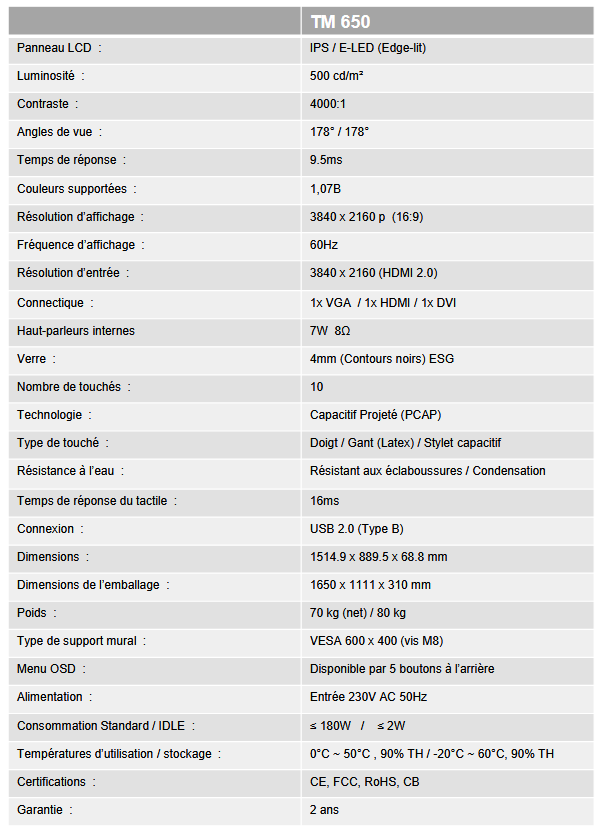 | | TM 650 |
|---|---|
| Panneau LCD : | IPS / E-LED (Edge-lit) |
| Luminosité : | 500 cd/m² |
| Contraste : | 4000:1 |
| Angles de vue : | 178° / 178° |
| Temps de réponse : | 9.5ms |
| Couleurs supportées : | 1,07B |
| Résolution d'affichage : | 3840 x 2160 p (16:9) |
| Fréquence d'affichage : | 60Hz |
| Résolution d'entrée : | 3840 x 2160 (HDMI 2.0) |
| Connectique : | 1x VGA / 1x HDMI / 1x DVI |
| Haut-parleurs internes | 7W 8Ω |
| Verre : | 4mm (Contours noirs) ESG |
| Nombre de touchés : | 10 |
| Technologie : | Capacitif Projeté (PCAP) |
| Type de touché : | Doigt / Gant (Latex) / Stylet capacitif |
| Résistance à l'eau : | Résistant aux éclaboussures / Condensation |
| Temps de réponse du tactile : | 16ms |
| Connexion : | USB 2.0 (Type B) |
| Dimensions : | 1514.9 x 889.5 x 68.8 mm |
| Dimensions de l'emballage : | 1650 x 1111 x 310 mm |
| Poids : | 70 kg (net) / 80 kg |
| Type de support mural : | VESA 600 x 400 (vis M8) |
| Menu OSD : | Disponible par 5 boutons à l'arrière |
| Alimentation : | Entrée 230V AC 50Hz |
| Consommation Standard / IDLE : | ≤ 180W / ≤ 2W |
| Températures d'utilisation / stockage : | 0°C ~ 50°C , 90% TH / -20°C ~ 60°C, 90% TH |
| Certifications : | CE, FCC, RoHS, CB |
| Garantie : | 2 ans |